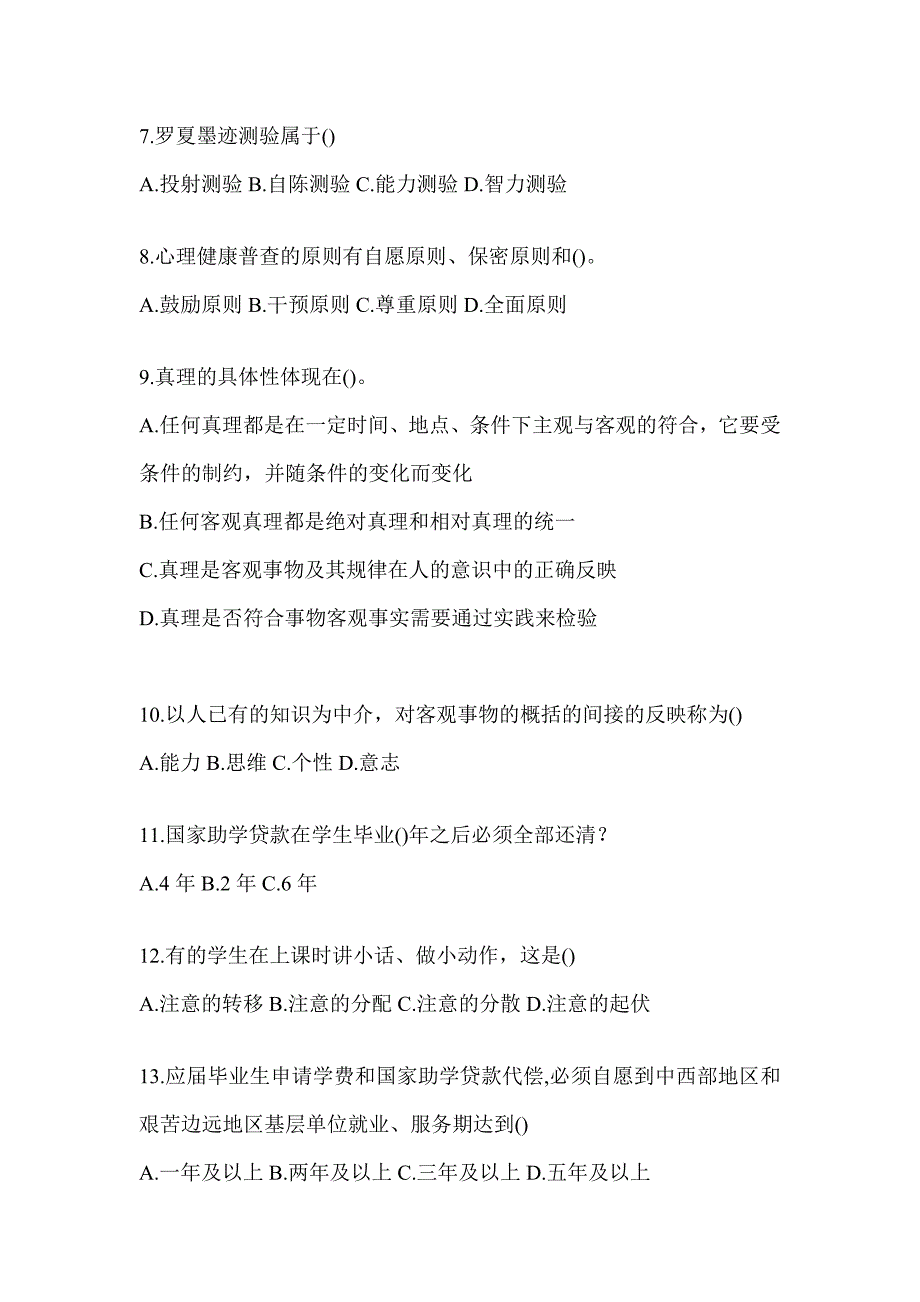 7.罗夏墨迹测验属于()

A.投射测验 B.自陈测验 C.能力测验 D.智力测验

8.心理健康普查的原则有自愿原则、保密原则和()。

A.鼓励原则 B.干预原则 C.尊重原则 D.全面原则

9.真理的具体性体现在()。

A.任何真理都是在一定时间、地点、条件下主观与客观的符合，它要受条件的制约，并随条件的变化而变化

B.任何客观真理都是绝对真理和相对真理的统一

C.真理是客观事物及其规律在人的意识中的正确反映

D.真理是否符合事物客观事实需要通过实践来检验

10.以人已有的知识为中介，对客观事物的概括的间接的反映称为()

A.能力 B.思维 C.个性 D.意志

11.国家助学贷款在学生毕业()年之后必须全部还清？

A.4 年 B.2 年 C.6 年

12.有的学生在上课时讲小话、做小动作，这是()

A.注意的转移 B.注意的分配 C.注意的分散 D.注意的起伏

13.应届毕业生申请学费和国家助学贷款代偿,必须自愿到中西部地区和艰苦边远地区基层单位就业、服务期达到()

A.一年及以上 B.两年及以上 C.三年及以上 D.五年及以上